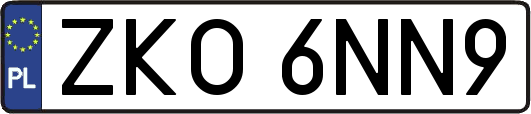 PL

ZKO 6NN9